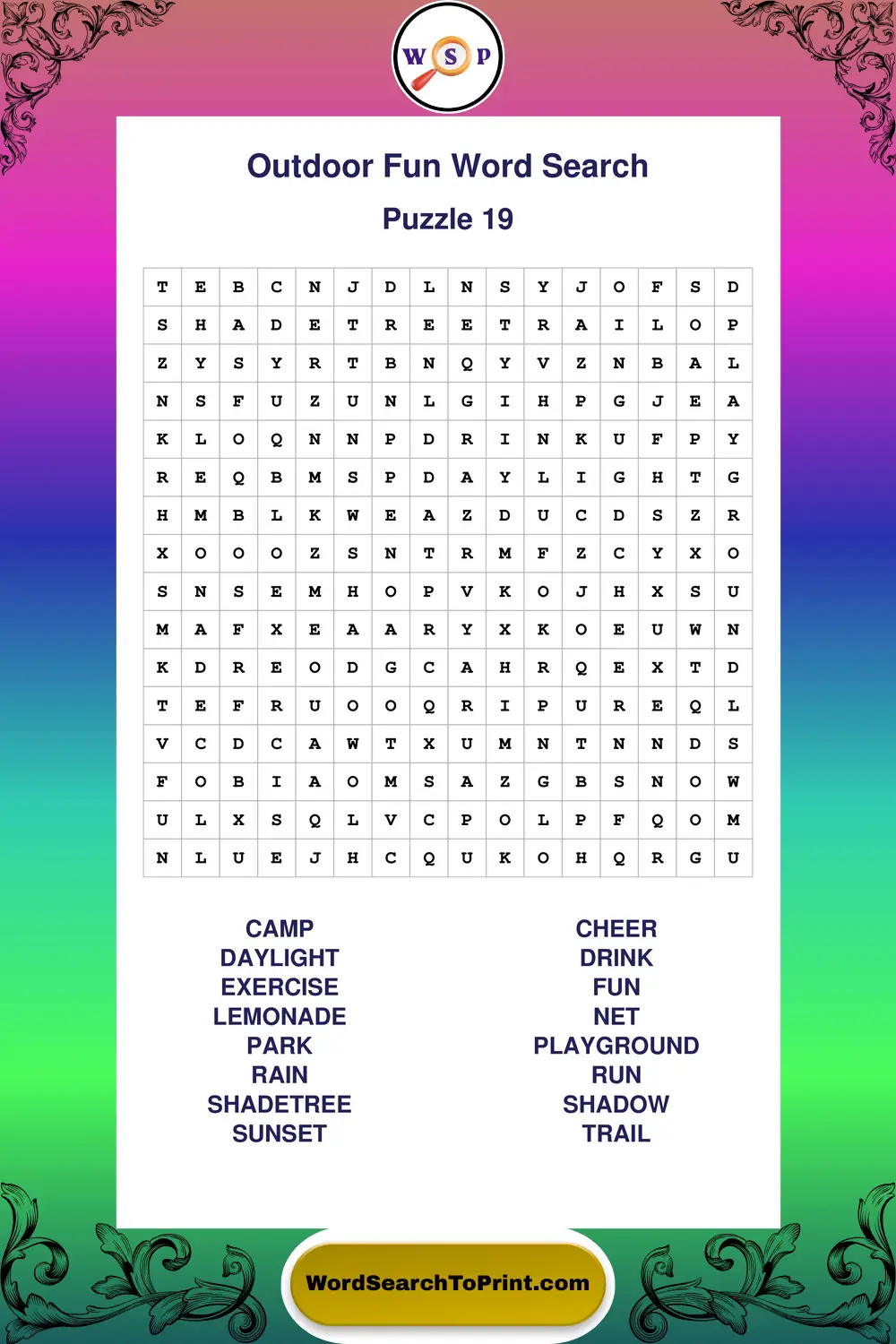 W S P

Outdoor Fun Word Search

Puzzle 19

| T | E | B | C | N | J | D | L | N | S | Y | J | O | F | S | D |
|---|---|---|---|---|---|---|---|---|---|---|---|---|---|---|---|
| S | H | A | D | E | T | R | E | E | T | R | A | I | L | O | P |
| Z | Y | S | Y | R | T | B | N | Q | Y | V | Z | N | B | A | L |
| N | S | F | U | Z | U | N | L | G | I | H | P | G | J | E | A |
| K | L | O | Q | N | N | P | D | R | I | N | K | U | F | P | Y |
| R | E | Q | B | M | S | P | D | A | Y | L | I | G | H | T | G |
| H | M | B | L | K | W | E | A | Z | D | U | C | D | S | Z | R |
| X | O | O | O | Z | S | N | T | R | M | F | Z | C | Y | X | O |
| S | N | S | E | M | H | O | P | V | K | O | J | H | X | S | U |
| M | A | F | X | E | A | A | R | Y | X | K | O | E | U | W | N |
| K | D | R | E | O | D | G | C | A | H | R | Q | E | X | T | D |
| T | E | F | R | U | O | O | Q | R | I | P | U | R | E | Q | L |
| V | C | D | C | A | W | T | X | U | M | N | T | N | N | D | S |
| F | O | B | I | A | O | M | S | A | Z | G | B | S | N | O | W |
| U | L | X | S | Q | L | V | C | P | O | L | P | F | Q | O | M |
| N | L | U | E | J | H | C | Q | U | K | O | H | Q | R | G | U |

CAMP
DAYLIGHT
EXERCISE
LEMONADE
PARK
RAIN
SHADETREE
SUNSET

CHEER
DRINK
FUN
NET
PLAYGROUND
RUN
SHADOW
TRAIL

WordSearchToPrint.com